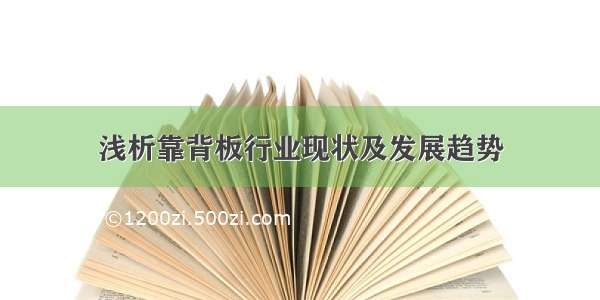 浅析靠背板行业现状及发展趋势

©1200zi.500zi.com